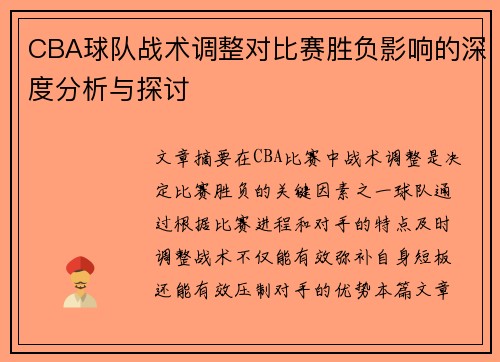 CBA球队战术调整对比赛胜负影响的深度分析与探讨

文章摘要在CBA比赛中战术调整是决定比赛胜负的关键因素之一球队通过根据比赛进程和对手的特点及时调整战术不仅能有效弥补自身短板还能有效压制对手的优势本篇文章